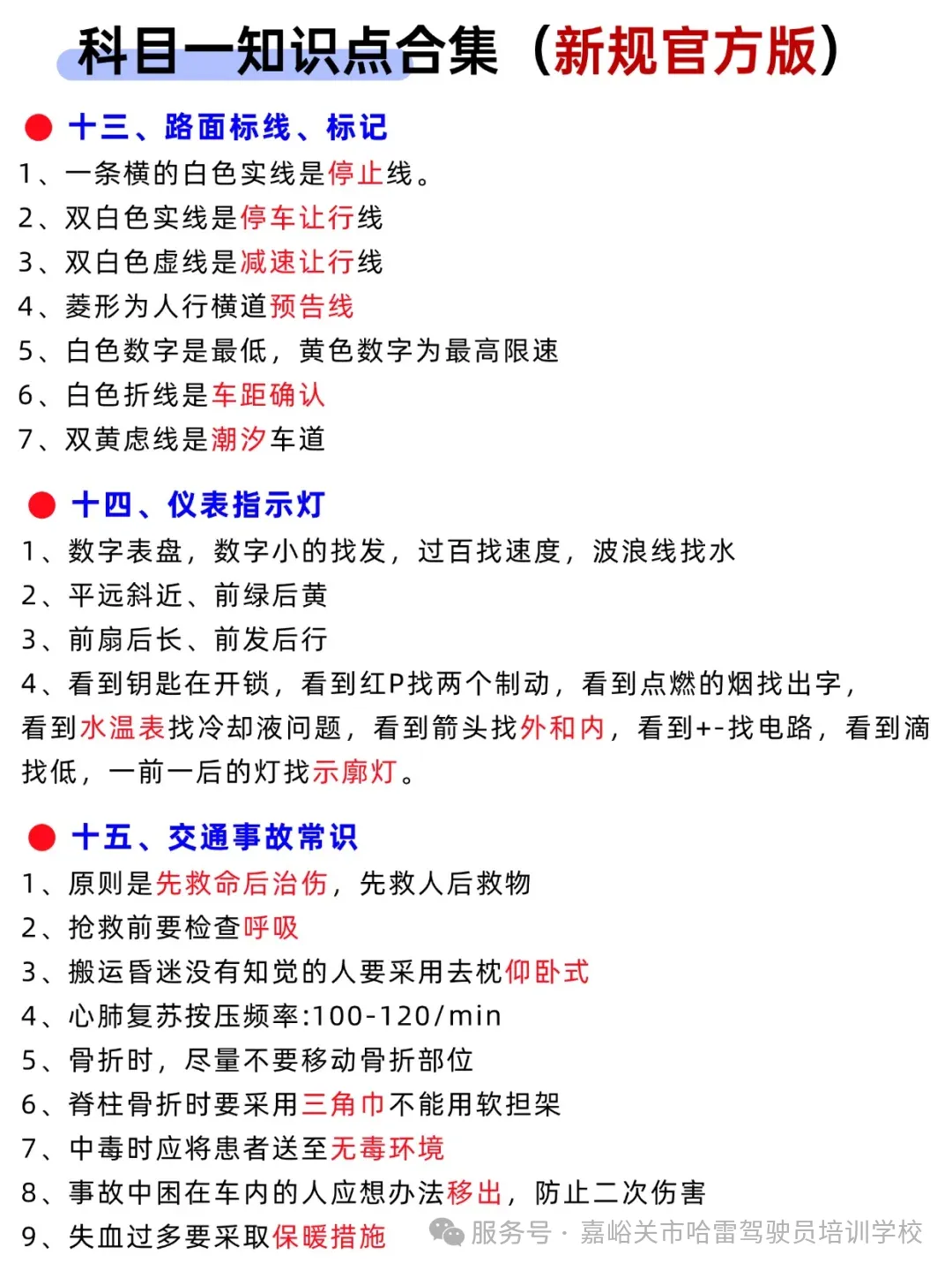 科目一知识点合集（新规官方版）

十三、路面标线、标记

1、一条横的白色实线是停止线。
2、双白色实线是停车让行线
3、双白色虚线是减速让行线
4、菱形为人行横道预告线
5、白色数字是最低，黄色数字为最高限速
6、白色折线是车距确认
7、双黄虑线是潮汐车道

十四、仪表指示灯

1、数字表盘，数字小的找发，过百找速度，波浪线找水
2、平远斜近、前绿后黄
3、前扇后长、前发后行
4、看到钥匙在开锁，看到红P找两个制动，看到点燃的烟找出字，看到水温表找冷却液问题，看到箭头找外和内，看到+-找电路，看到滴找低，一前一后的灯找示廓灯。

十五、交通事故常识

1、原则是先救命后治伤，先救人后救物
2、抢救前要检查呼吸
3、搬运昏迷没有知觉的人要采用去枕仰卧式
4、心肺复苏按压频率:100-120/min
5、骨折时，尽量不要移动骨折部位
6、脊柱骨折时要采用三角巾不能用软担架
7、中毒时应将患者送至无毒环境
8、事故中困在车内的人应想办法移出，防止二次伤害
9、失血过多要采取保暖措施

服务号 · 嘉峪关市哈雷驾驶员培训学校